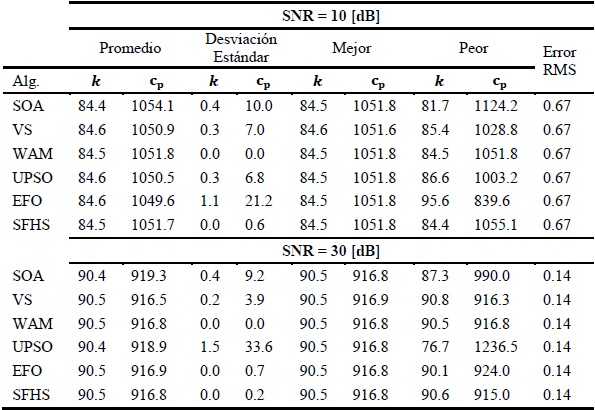 |  | SNR = 10 [dB] | | | | | | | | |
|---|---|---|---|---|---|---|---|---|---|
|  | Promedio | | Desviación Estándar | | Mejor | | Peor | | Error RMS |
| Alg. | $k$ | $c_p$ | $k$ | $c_p$ | $k$ | $c_p$ | $k$ | $c_p$ | |
| SOA | 84.4 | 1054.1 | 0.4 | 10.0 | 84.5 | 1051.8 | 81.7 | 1124.2 | 0.67 |
| VS | 84.6 | 1050.9 | 0.3 | 7.0 | 84.6 | 1051.6 | 85.4 | 1028.8 | 0.67 |
| WAM | 84.5 | 1051.8 | 0.0 | 0.0 | 84.5 | 1051.8 | 84.5 | 1051.8 | 0.67 |
| UPSO | 84.6 | 1050.5 | 0.3 | 6.8 | 84.5 | 1051.8 | 86.6 | 1003.2 | 0.67 |
| EFO | 84.6 | 1049.6 | 1.1 | 21.2 | 84.5 | 1051.8 | 95.6 | 839.6 | 0.67 |
| SFHS | 84.5 | 1051.7 | 0.0 | 0.6 | 84.5 | 1051.8 | 84.4 | 1055.1 | 0.67 |
|  | SNR = 30 [dB] | | | | | | | | |
| SOA | 90.4 | 919.3 | 0.4 | 9.2 | 90.5 | 916.8 | 87.3 | 990.0 | 0.14 |
| VS | 90.5 | 916.5 | 0.2 | 3.9 | 90.5 | 916.9 | 90.8 | 916.3 | 0.14 |
| WAM | 90.5 | 916.8 | 0.0 | 0.0 | 90.5 | 916.8 | 90.5 | 916.8 | 0.14 |
| UPSO | 90.4 | 918.9 | 1.5 | 33.6 | 90.5 | 916.8 | 76.7 | 1236.5 | 0.14 |
| EFO | 90.5 | 916.9 | 0.0 | 0.7 | 90.5 | 916.8 | 90.1 | 924.0 | 0.14 |
| SFHS | 90.5 | 916.8 | 0.0 | 0.2 | 90.5 | 916.8 | 90.6 | 915.0 | 0.14 |